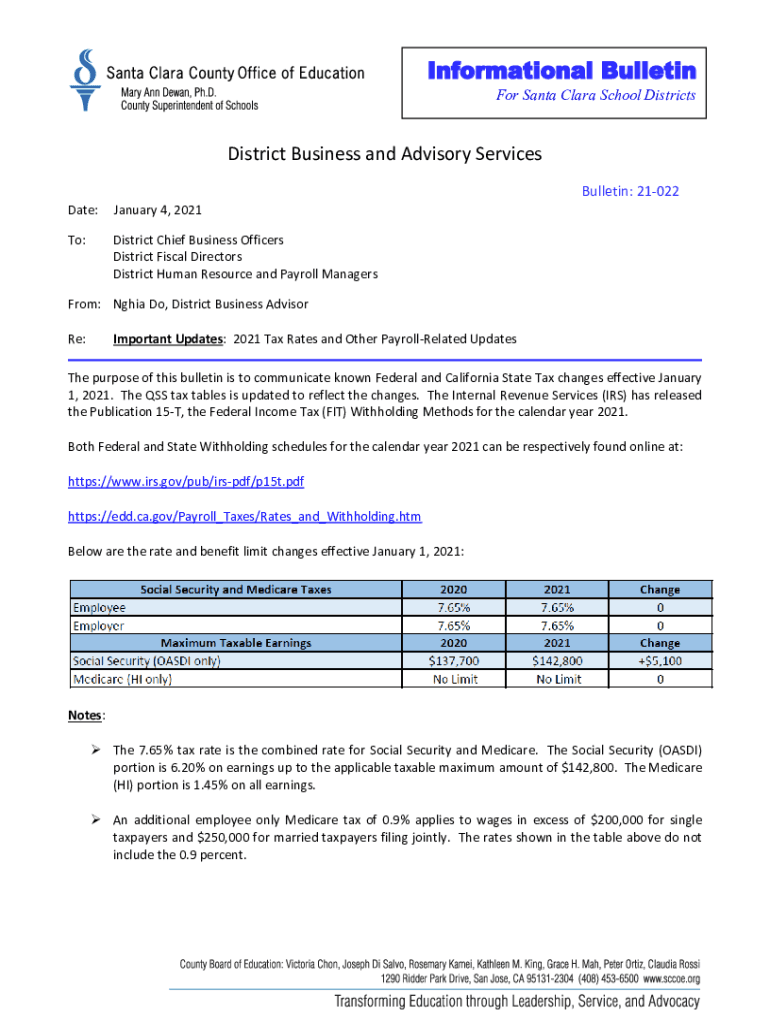 Santa Clara County Office of Education
Mary Ann Dewan, Ph.D.
County Superintendent of Schools

Informational Bulletin
For Santa Clara School Districts

District Business and Advisory Services

Bulletin: 21-022

Date: January 4, 2021

To: District Chief Business Officers
District Fiscal Directors
District Human Resource and Payroll Managers

From: Nghia Do, District Business Advisor

Re: Important Updates: 2021 Tax Rates and Other Payroll-Related Updates

The purpose of this bulletin is to communicate known Federal and California State Tax changes effective January 1, 2021. The QSS tax tables is updated to reflect the changes. The Internal Revenue Services (IRS) has released the Publication 15-T, the Federal Income Tax (FIT) Withholding Methods for the calendar year 2021.

Both Federal and State Withholding schedules for the calendar year 2021 can be respectively found online at:

https://www.irs.gov/pub/irs-pdf/p15t.pdf

https://edd.ca.gov/Payroll_Taxes/Rates_and_Withholding.htm

Below are the rate and benefit limit changes effective January 1, 2021:

| Social Security and Medicare Taxes | 2020 | 2021 | Change |
|---|---|---|---|
| Employee | 7.65% | 7.65% | 0 |
| Employer | 7.65% | 7.65% | 0 |
| Maximum Taxable Earnings | 2020 | 2021 | Change |
| Social Security (OASDI only) | $137,700 | $142,800 | +$5,100 |
| Medicare (HI only) | No Limit | No Limit | 0 |

Notes:

➢ The 7.65% tax rate is the combined rate for Social Security and Medicare. The Social Security (OASDI) portion is 6.20% on earnings up to the applicable taxable maximum amount of $142,800. The Medicare (HI) portion is 1.45% on all earnings.

➢ An additional employee only Medicare tax of 0.9% applies to wages in excess of $200,000 for single taxpayers and $250,000 for married taxpayers filing jointly. The rates shown in the table above do not include the 0.9 percent.

County Board of Education: Victoria Chon, Joseph Di Salvo, Rosemary Kamei, Kathleen M. King, Grace H. Mah, Peter Ortiz, Claudia Rossi
1290 Ridder Park Drive, San Jose, CA 95131-2304 (408) 453-6500 www.sccoe.org

Transforming Education through Leadership, Service, and Advocacy